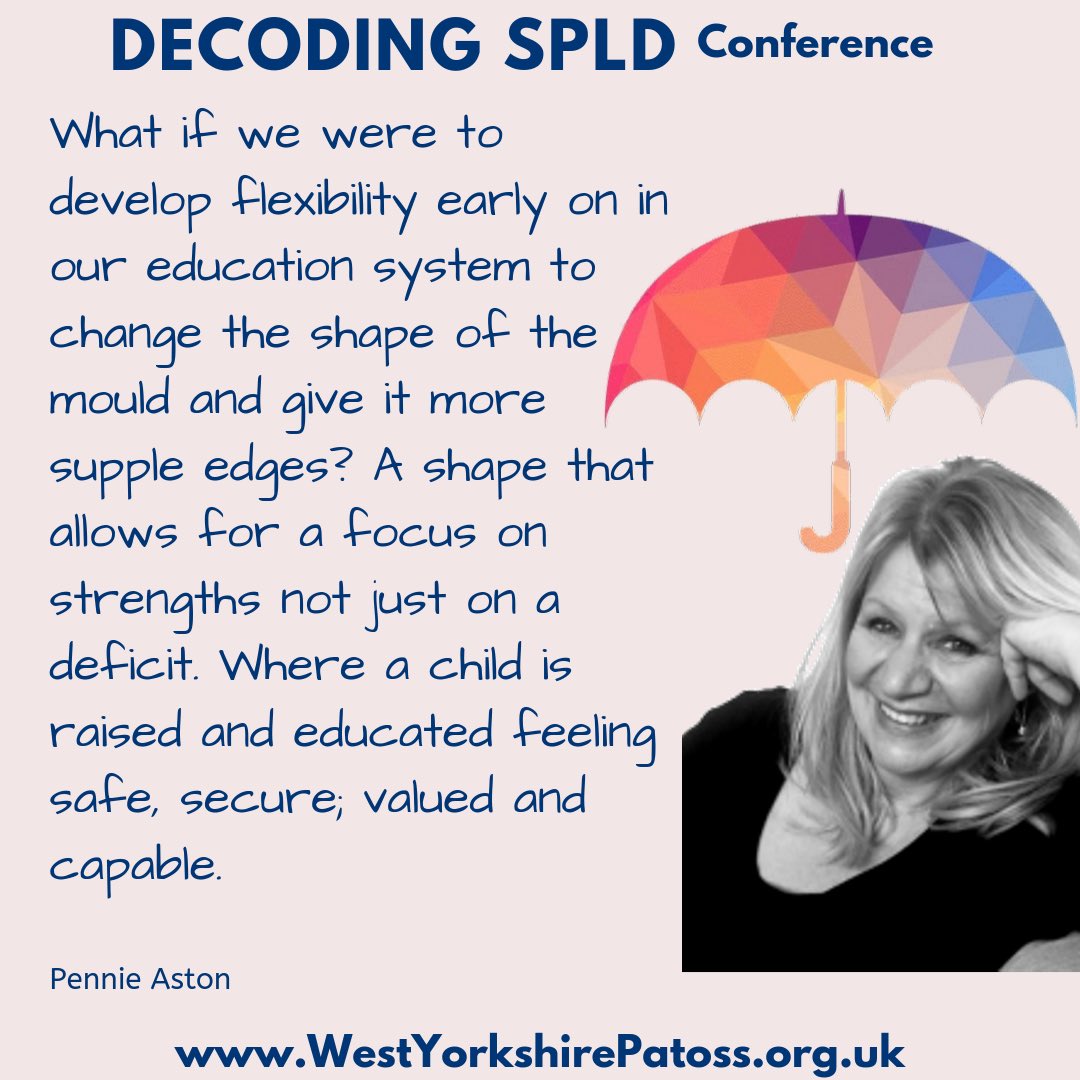 DECODING SPLD Conference

What if we were to develop flexibility early on in our education system to change the shape of the mould and give it more supple edges? A shape that allows for a focus on strengths not just on a deficit. Where a child is raised and educated feeling safe, secure; valued and capable.

Pennie Aston

www.WestYorkshirePatoss.org.uk